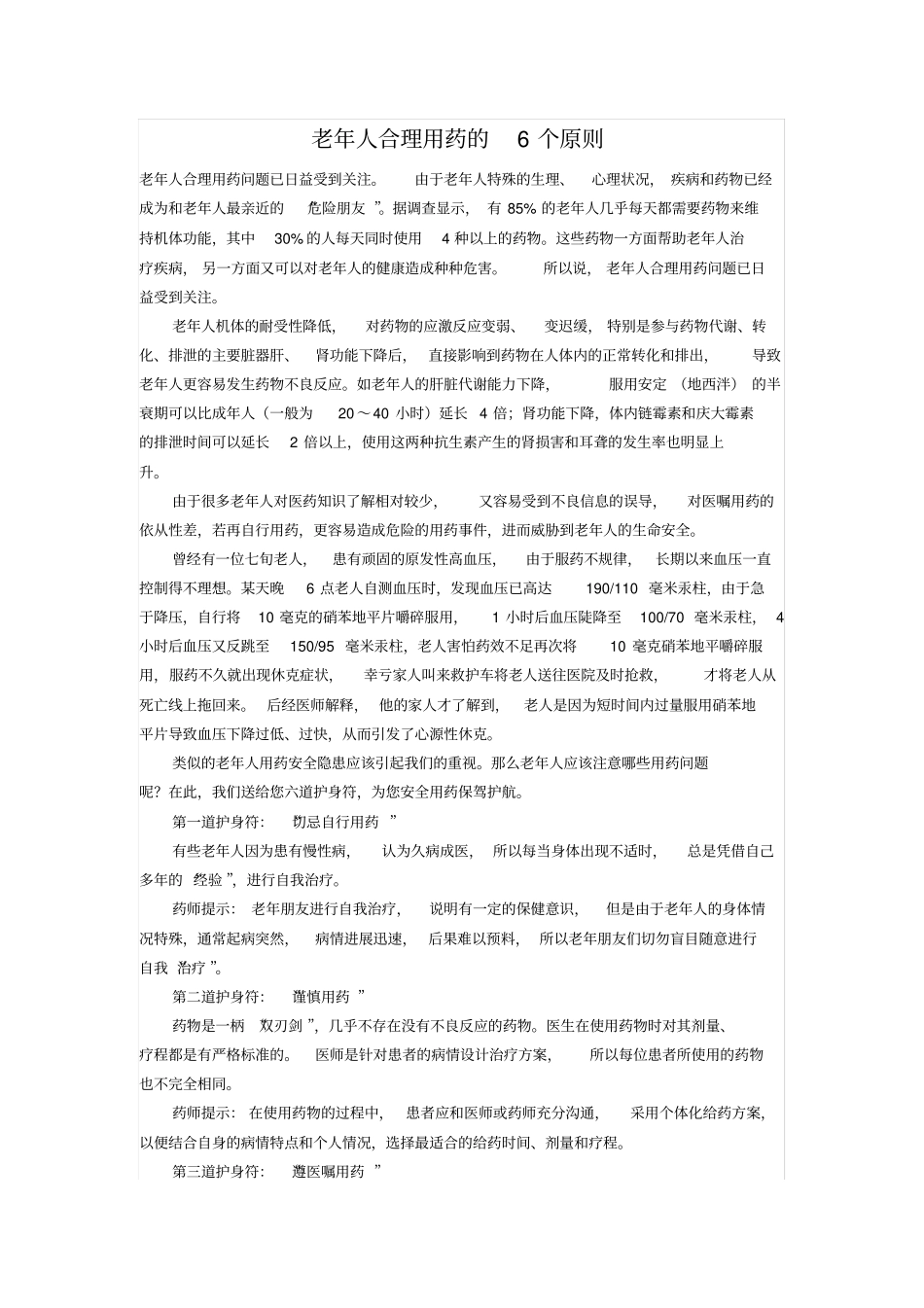 老年人合理用药的6个原则

老年人合理用药问题已日益受到关注。由于老年人特殊的生理、心理状况，疾病和药物已经成为和老年人最亲近的危险朋友”。据调查显示，有85%的老年人几乎每天都需要药物来维持机体功能，其中30%的人每天同时使用4种以上的药物。这些药物一方面帮助老年人治疗疾病，另一方面又可以对老年人的健康造成种种危害。所以说，老年人合理用药问题已日益受到关注。

老年人机体的耐受性降低，对药物的应激反应变弱、变迟缓，特别是参与药物代谢、转化、排泄的主要脏器肝、肾功能下降后，直接影响到药物在人体内的正常转化和排出，导致老年人更容易发生药物不良反应。如老年人的肝脏代谢能力下降，服用安定（地西泮）的半衰期可以比成年人（一般为20～40小时）延长4倍；肾功能下降，体内链霉素和庆大霉素的排泄时间可以延长2倍以上，使用这两种抗生素产生的肾损害和耳聋的发生率也明显上升。

由于很多老年人对医药知识了解相对较少，又容易受到不良信息的误导，对医嘱用药的依从性差，若再自行用药，更容易造成危险的用药事件，进而威胁到老年人的生命安全。

曾经有一位七旬老人，患有顽固的原发性高血压，由于服药不规律，长期以来血压一直控制得不理想。某天晚6点老人自测血压时，发现血压已高达190/110毫米汞柱，由于急于降压，自行将10毫克的硝苯地平片嚼碎服用，1小时后血压陡降至100/70毫米汞柱，4小时后血压又反跳至150/95毫米汞柱，老人害怕药效不足再次将10毫克硝苯地平嚼碎服用，服药不久就出现休克症状，幸亏家人叫来救护车将老人送往医院及时抢救，才将老人从死亡线上拖回来。后经医师解释，他的家人才了解到，老人是因为短时间内过量服用硝苯地平片导致血压下降过低、过快，从而引发了心源性休克。

类似的老年人用药安全隐患应该引起我们的重视。那么老年人应该注意哪些用药问题呢？在此，我们送给您六道护身符，为您安全用药保驾护航。

第一道护身符：切忌自行用药”

有些老年人因为患有慢性病，认为久病成医，所以每当身体出现不适时，总是凭借自己多年的经验”，进行自我治疗。

药师提示：老年朋友进行自我治疗，说明有一定的保健意识，但是由于老年人的身体情况特殊，通常起病突然，病情进展迅速，后果难以预料，所以老年朋友们切勿盲目随意进行自我治疗”。

第二道护身符：谨慎用药”

药物是一柄双刃剑”，几乎不存在没有不良反应的药物。医生在使用药物时对其剂量、疗程都是有严格标准的。医师是针对患者的病情设计治疗方案，所以每位患者所使用的药物也不完全相同。

药师提示：在使用药物的过程中，患者应和医师或药师充分沟通，采用个体化给药方案，以便结合自身的病情特点和个人情况，选择最适合的给药时间、剂量和疗程。

第三道护身符：遵医嘱用药”